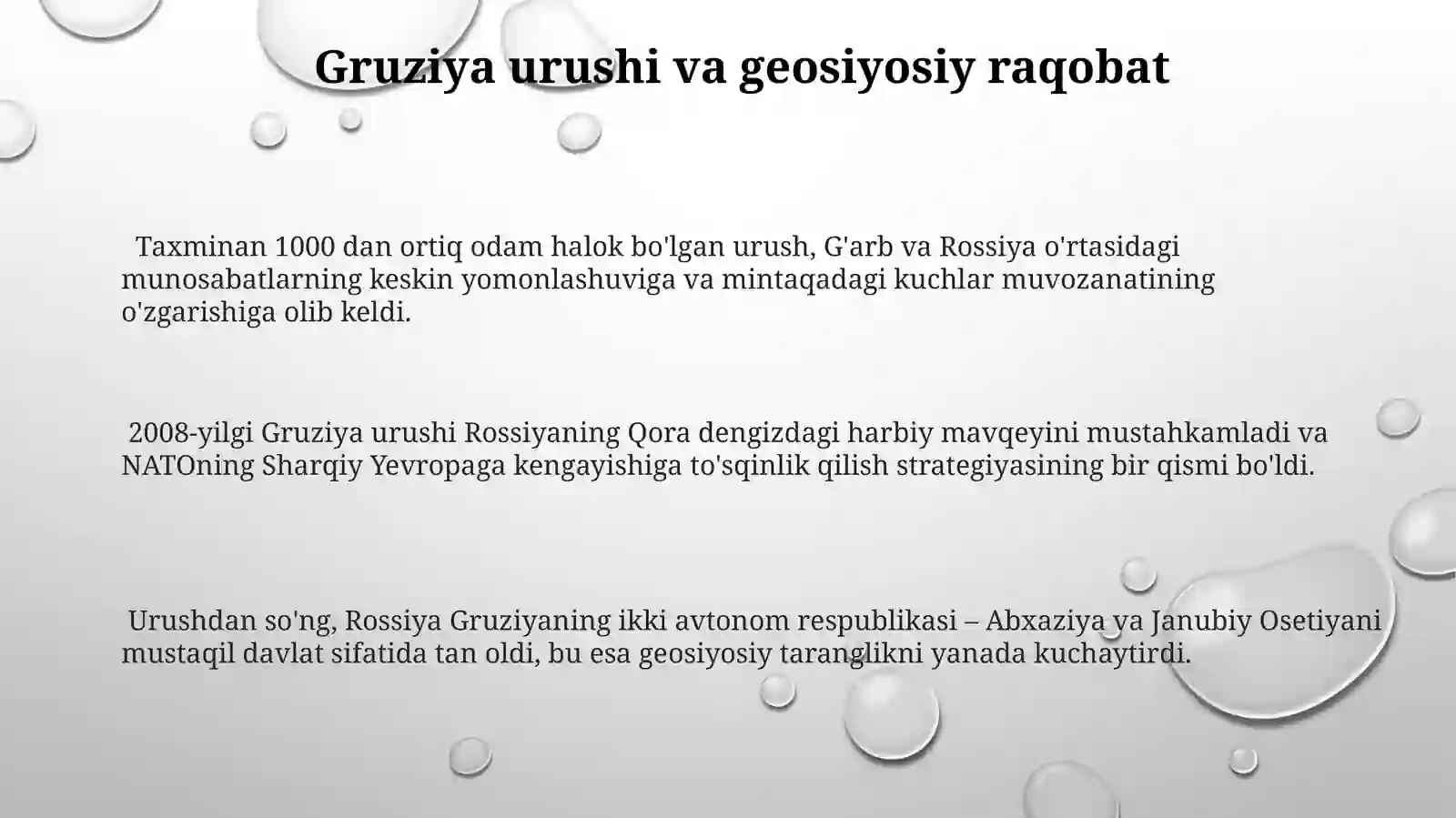 Gruziya urushi va geosiyosiy raqobat

Taxminan 1000 dan ortiq odam halok bo'lgan urush, G'arb va Rossiya o'rtasidagi munosabatlarning keskin yomonlashuviga va mintaqadagi kuchlar muvozanatining o'zgarishiga olib keldi.

2008-yilgi Gruziya urushi Rossiyaning Qora dengizdagi harbiy mavqeyini mustahkamladi va NATOning Sharqiy Yevropaga kengayishiga to'sqinlik qilish strategiyasining bir qismi bo'ldi.

Urushdan so'ng, Rossiya Gruziyaning ikki avtonom respublikasi – Abxaziya va Janubiy Osetiyani mustaqil davlat sifatida tan oldi, bu esa geosiyosiy taranglikni yanada kuchaytirdi.